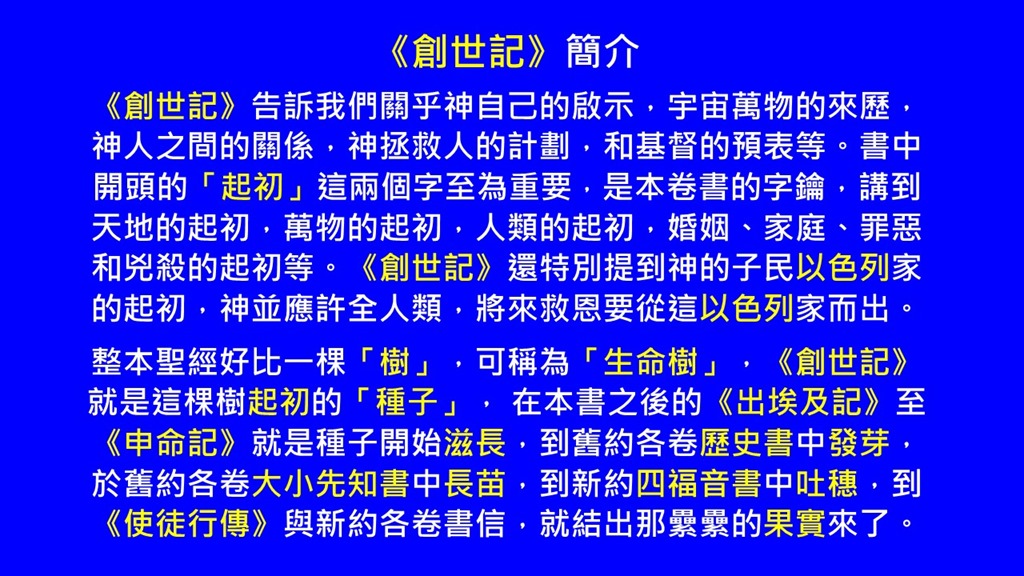 《創世記》簡介

《創世記》告訴我們關乎神自己的啟示，宇宙萬物的來歷，神人之間的關係，神拯救人的計劃，和基督的預表等。書中開頭的「起初」這兩個字至為重要，是本卷書的字鑰，講到天地的起初，萬物的起初，人類的起初，婚姻、家庭、罪惡和兇殺的起初等。《創世記》還特別提到神的子民以色列家的起初，神並應許全人類，將來救恩要從這以色列家而出。

整本聖經好比一棵「樹」，可稱為「生命樹」，《創世記》就是這棵樹起初的「種子」， 在本書之後的《出埃及記》至《申命記》就是種子開始滋長，到舊約各卷歷史書中發芽，於舊約各卷大小先知書中長苗，到新約四福音書中吐穗，到《使徒行傳》與新約各卷書信，就結出那纍纍的果實來了。